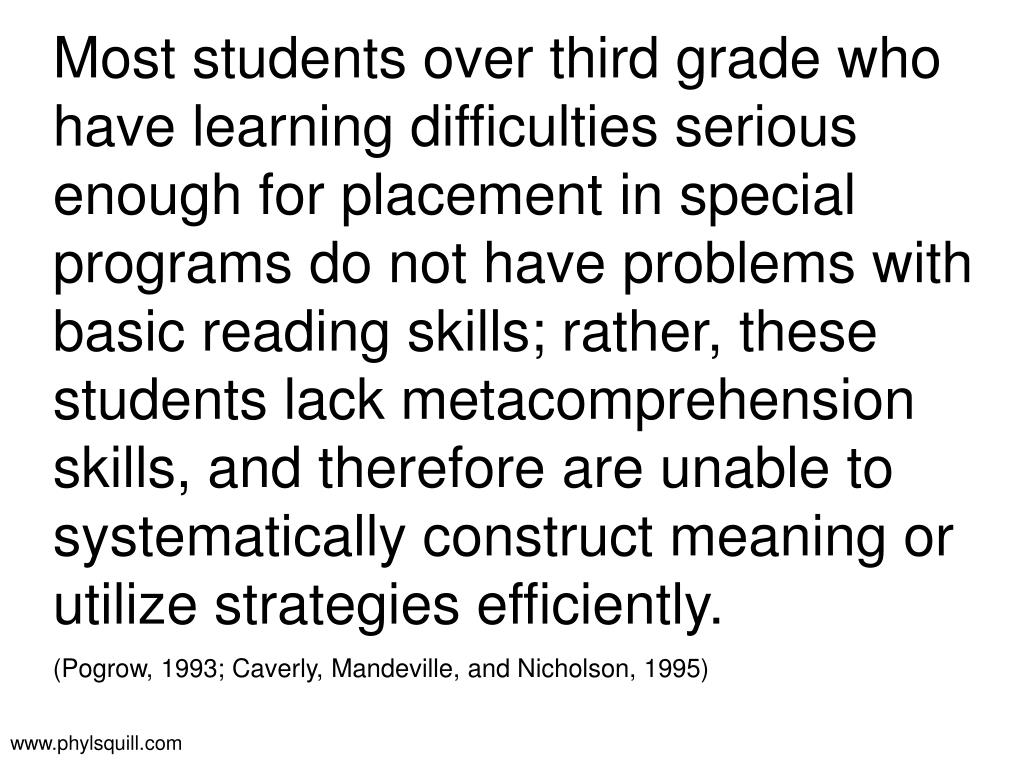 Most students over third grade who have learning difficulties serious enough for placement in special programs do not have problems with basic reading skills; rather, these students lack metacomprehension skills, and therefore are unable to systematically construct meaning or utilize strategies efficiently.

(Pogrow, 1993; Caverly, Mandeville, and Nicholson, 1995)

www.phylsquill.com